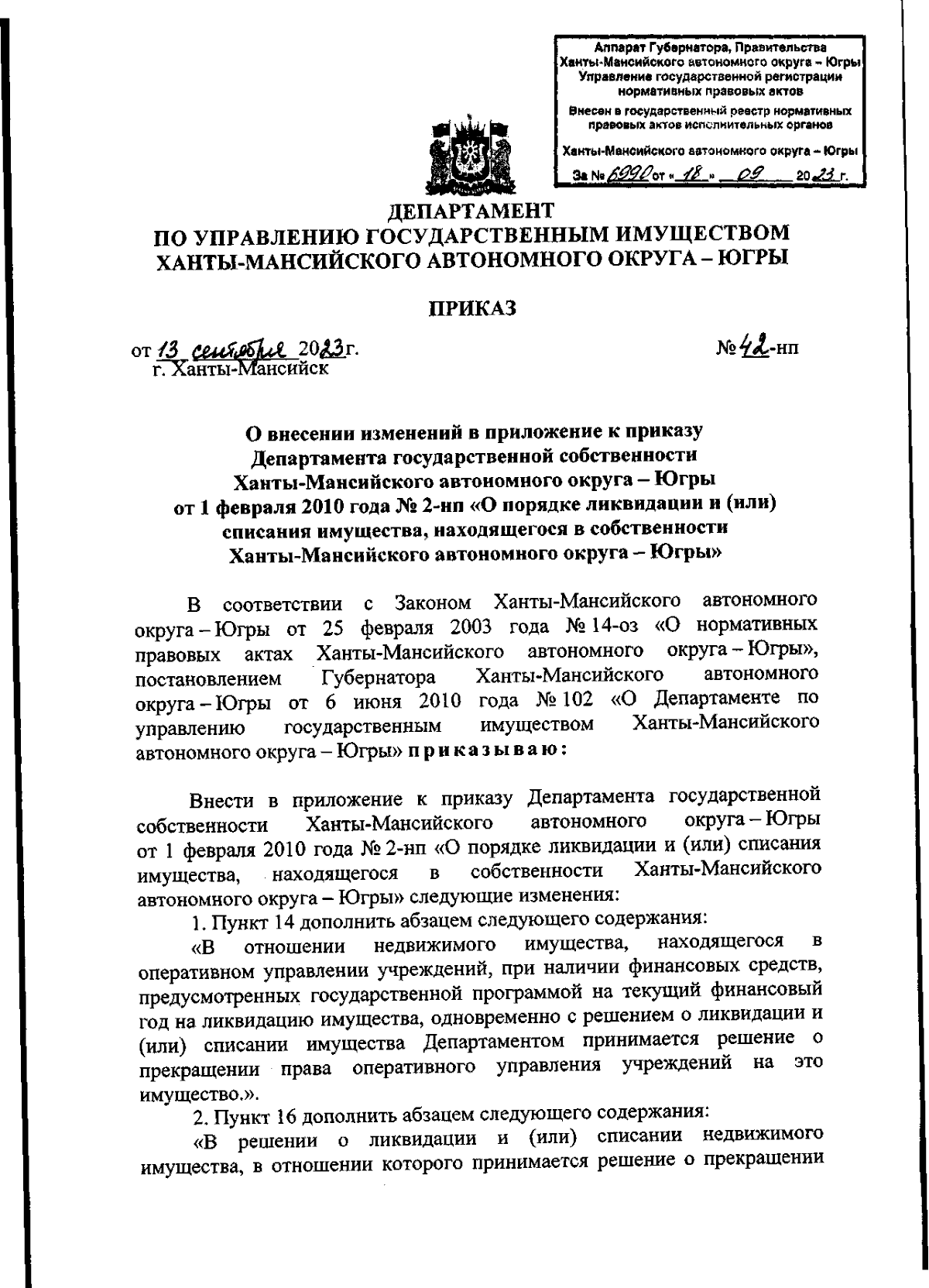 Аппарат Губернатора, Правительства Ханты-Мансийского автономного округа – Югры
Управление государственной регистрации нормативных правовых актов
Внесен в государственный реестр нормативных правовых актов исполнительных органов
Ханты-Мансийского автономного округа – Югры
За № 6990 от « 18 » 09 2023 г.

ДЕПАРТАМЕНТ
ПО УПРАВЛЕНИЮ ГОСУДАРСТВЕННЫМ ИМУЩЕСТВОМ
ХАНТЫ-МАНСИЙСКОГО АВТОНОМНОГО ОКРУГА – ЮГРЫ

ПРИКАЗ

от 13 сентября 2023г.
г. Ханты-Мансийск

№ 42-нп

О внесении изменений в приложение к приказу Департамента государственной собственности Ханты-Мансийского автономного округа – Югры от 1 февраля 2010 года № 2-нп «О порядке ликвидации и (или) списания имущества, находящегося в собственности Ханты-Мансийского автономного округа – Югры»

В соответствии с Законом Ханты-Мансийского автономного округа – Югры от 25 февраля 2003 года № 14-оз «О нормативных правовых актах Ханты-Мансийского автономного округа – Югры», постановлением Губернатора Ханты-Мансийского автономного округа – Югры от 6 июня 2010 года № 102 «О Департаменте по управлению государственным имуществом Ханты-Мансийского автономного округа – Югры» приказываю:

Внести в приложение к приказу Департамента государственной собственности Ханты-Мансийского автономного округа – Югры от 1 февраля 2010 года № 2-нп «О порядке ликвидации и (или) списания имущества, находящегося в собственности Ханты-Мансийского автономного округа – Югры» следующие изменения:

1. Пункт 14 дополнить абзацем следующего содержания:

«В отношении недвижимого имущества, находящегося в оперативном управлении учреждений, при наличии финансовых средств, предусмотренных государственной программой на текущий финансовый год на ликвидацию имущества, одновременно с решением о ликвидации и (или) списании имущества Департаментом принимается решение о прекращении права оперативного управления учреждений на это имущество.».

2. Пункт 16 дополнить абзацем следующего содержания:

«В решении о ликвидации и (или) списании недвижимого имущества, в отношении которого принимается решение о прекращении